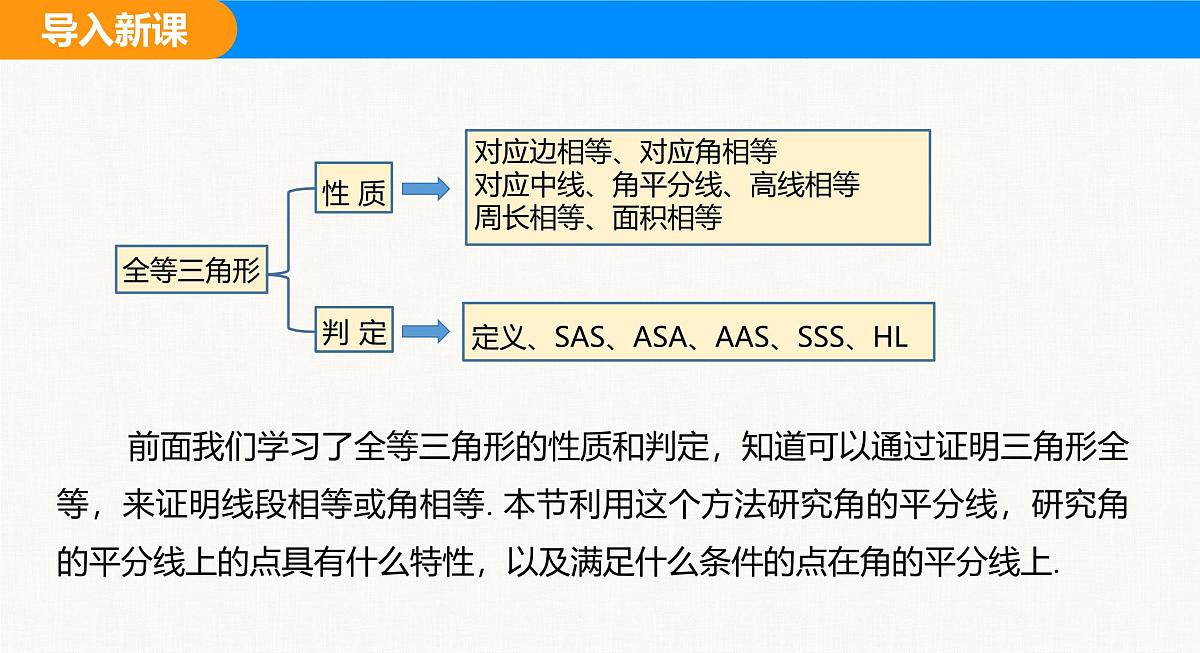 导入新课

全等三角形

性 质

对应边相等、对应角相等
对应中线、角平分线、高线相等
周长相等、面积相等

判 定

定义、SAS、ASA、AAS、SSS、HL

前面我们学习了全等三角形的性质和判定，知道可以通过证明三角形全等，来证明线段相等或角相等. 本节利用这个方法研究角的平分线，研究角的平分线上的点具有什么特性，以及满足什么条件的点在角的平分线上.